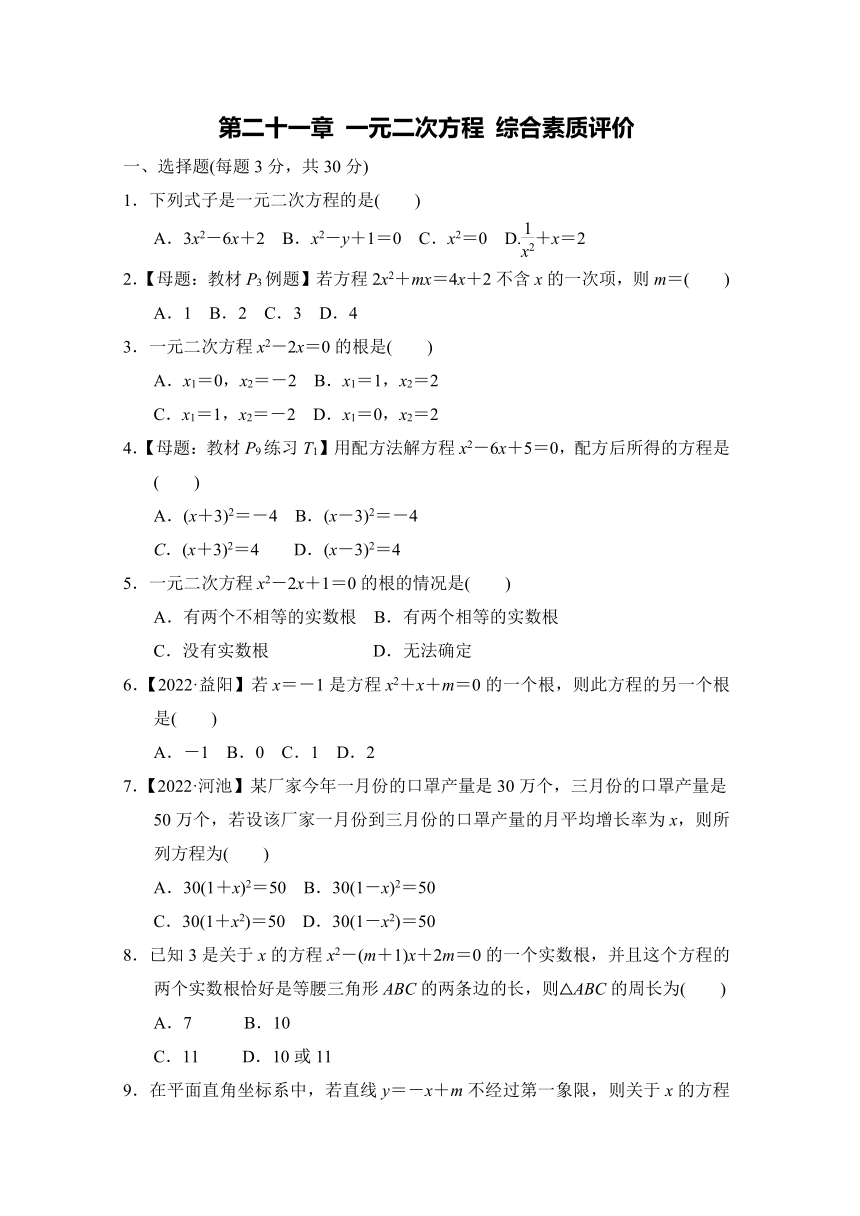 第二十一章 一元二次方程 综合素质评价

一、选择题(每题 3 分，共 30 分)

1．下列式子是一元二次方程的是(　　)

A．$3x^2-6x+2$　B．$x^2-y+1=0$　C．$x^2=0$　D．$\frac{1}{x^2}+x=2$

2.【母题：教材 $P_3$ 例题】若方程 $2x^2+mx=4x+2$ 不含 $x$ 的一次项，则 $m=$(　　)

A．1　B．2　C．3　D．4

3．一元二次方程 $x^2-2x=0$ 的根是(　　)

A．$x_1=0$，$x_2=-2$　B．$x_1=1$，$x_2=2$

C．$x_1=1$，$x_2=-2$　D．$x_1=0$，$x_2=2$

4.【母题：教材 $P_9$ 练习 $T_1$】用配方法解方程 $x^2-6x+5=0$，配方后所得的方程是(　　)

A．$(x+3)^2=-4$　B．$(x-3)^2=-4$

C．$(x+3)^2=4$　D．$(x-3)^2=4$

5．一元二次方程 $x^2-2x+1=0$ 的根的情况是(　　)

A．有两个不相等的实数根　B．有两个相等的实数根

C．没有实数根　D．无法确定

6.【2022·益阳】若 $x=-1$ 是方程 $x^2+x+m=0$ 的一个根，则此方程的另一个根是(　　)

A．$-1$　B．0　C．1　D．2

7.【2022·河池】某厂家今年一月份的口罩产量是 30 万个，三月份的口罩产量是 50 万个，若设该厂家一月份到三月份的口罩产量的月平均增长率为 $x$，则所列方程为(　　)

A．$30(1+x)^2=50$　B．$30(1-x)^2=50$

C．$30(1+x^2)=50$　D．$30(1-x^2)=50$

8．已知 3 是关于 $x$ 的方程 $x^2-(m+1)x+2m=0$ 的一个实数根，并且这个方程的两个实数根恰好是等腰三角形 $ABC$ 的两条边的长，则$\triangle ABC$ 的周长为(　　)

A．7　B．10

C．11　D．10 或 11

9．在平面直角坐标系中，若直线 $y=-x+m$ 不经过第一象限，则关于 $x$ 的方程